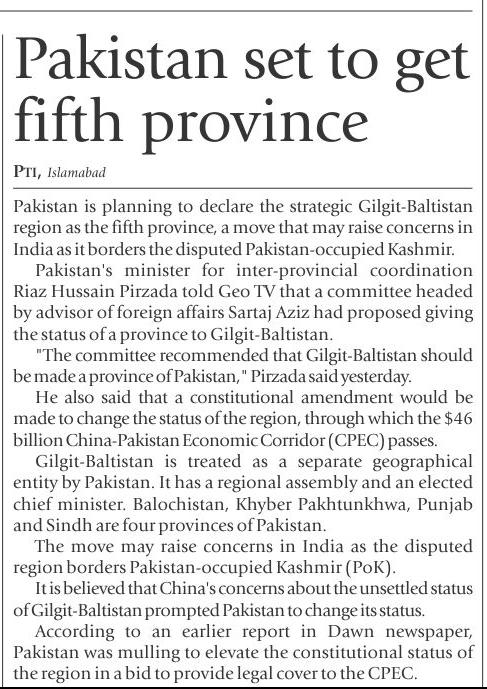 Pakistan set to get fifth province

PTI, Islamabad

Pakistan is planning to declare the strategic Gilgit-Baltistan region as the fifth province, a move that may raise concerns in India as it borders the disputed Pakistan-occupied Kashmir.

Pakistan's minister for inter-provincial coordination Riaz Hussain Pirzada told Geo TV that a committee headed by advisor of foreign affairs Sartaj Aziz had proposed giving the status of a province to Gilgit-Baltistan.

"The committee recommended that Gilgit-Baltistan should be made a province of Pakistan," Pirzada said yesterday.

He also said that a constitutional amendment would be made to change the status of the region, through which the \$46 billion China-Pakistan Economic Corridor (CPEC) passes.

Gilgit-Baltistan is treated as a separate geographical entity by Pakistan. It has a regional assembly and an elected chief minister. Balochistan, Khyber Pakhtunkhwa, Punjab and Sindh are four provinces of Pakistan.

The move may raise concerns in India as the disputed region borders Pakistan-occupied Kashmir (PoK).

It is believed that China's concerns about the unsettled status of Gilgit-Baltistan prompted Pakistan to change its status.

According to an earlier report in Dawn newspaper, Pakistan was mulling to elevate the constitutional status of the region in a bid to provide legal cover to the CPEC.